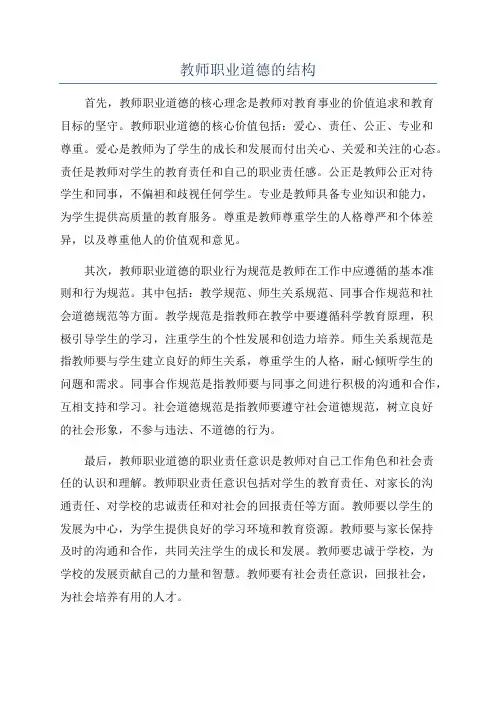 教师职业道德的结构

首先，教师职业道德的核心理念是教师对教育事业的价值追求和教育目标的坚守。教师职业道德的核心价值包括：爱心、责任、公正、专业和尊重。爱心是教师为了学生的成长和发展而付出关心、关爱和关注的心态。责任是教师对学生的教育责任和自己的职业责任感。公正是教师公正对待学生和同事，不偏袒和歧视任何学生。专业是教师具备专业知识和能力，为学生提供高质量的教育服务。尊重是教师尊重学生的人格尊严和个体差异，以及尊重他人的价值观和意见。

其次，教师职业道德的职业行为规范是教师在工作中应遵循的基本准则和行为规范。其中包括：教学规范、师生关系规范、同事合作规范和社会道德规范等方面。教学规范是指教师在教学中要遵循科学教育原理，积极引导学生的学习，注重学生的个性发展和创造力培养。师生关系规范是指教师要与学生建立良好的师生关系，尊重学生的人格，耐心倾听学生的问题和需求。同事合作规范是指教师要与同事之间进行积极的沟通和合作，互相支持和学习。社会道德规范是指教师要遵守社会道德规范，树立良好的社会形象，不参与违法、不道德的行为。

最后，教师职业道德的职业责任意识是教师对自己工作角色和社会责任的认识和理解。教师职业责任意识包括对学生的教育责任、对家长的沟通责任、对学校的忠诚责任和对社会的回报责任等方面。教师要以学生的发展为中心，为学生提供良好的学习环境和教育资源。教师要与家长保持及时的沟通和合作，共同关注学生的成长和发展。教师要忠诚于学校，为学校的发展贡献自己的力量和智慧。教师要有社会责任意识，回报社会，为社会培养有用的人才。